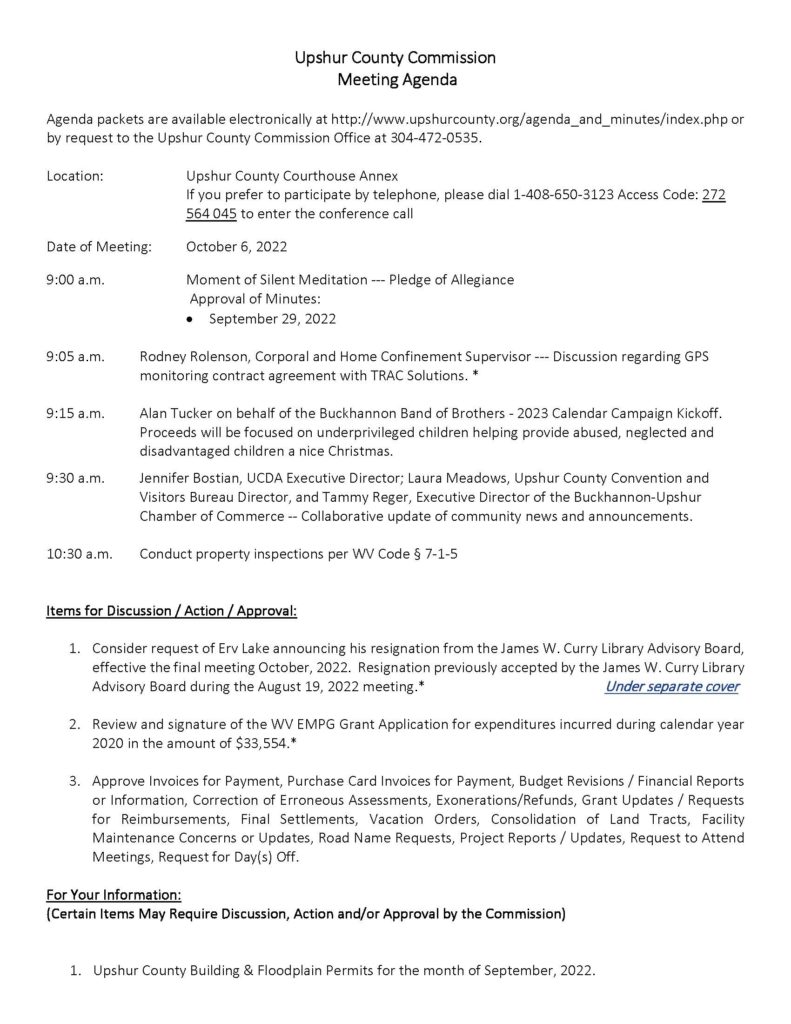 Upshur County Commission
Meeting Agenda

Agenda packets are available electronically at http://www.upshurcounty.org/agenda_and_minutes/index.php or by request to the Upshur County Commission Office at 304-472-0535.

Location:
Upshur County Courthouse Annex
If you prefer to participate by telephone, please dial 1-408-650-3123 Access Code: 272 564 045 to enter the conference call

Date of Meeting:
October 6, 2022

9:00 a.m.
Moment of Silent Meditation --- Pledge of Allegiance
Approval of Minutes:
• September 29, 2022

9:05 a.m.
Rodney Rolenson, Corporal and Home Confinement Supervisor --- Discussion regarding GPS monitoring contract agreement with TRAC Solutions. *

9:15 a.m.
Alan Tucker on behalf of the Buckhannon Band of Brothers - 2023 Calendar Campaign Kickoff. Proceeds will be focused on underprivileged children helping provide abused, neglected and disadvantaged children a nice Christmas.

9:30 a.m.
Jennifer Bostian, UCDA Executive Director; Laura Meadows, Upshur County Convention and Visitors Bureau Director, and Tammy Reger, Executive Director of the Buckhannon-Upshur Chamber of Commerce -- Collaborative update of community news and announcements.

10:30 a.m.
Conduct property inspections per WV Code § 7-1-5

Items for Discussion / Action / Approval:

1. Consider request of Erv Lake announcing his resignation from the James W. Curry Library Advisory Board, effective the final meeting October, 2022. Resignation previously accepted by the James W. Curry Library Advisory Board during the August 19, 2022 meeting.* Under separate cover

2. Review and signature of the WV EMPG Grant Application for expenditures incurred during calendar year 2020 in the amount of $33,554.*

3. Approve Invoices for Payment, Purchase Card Invoices for Payment, Budget Revisions / Financial Reports or Information, Correction of Erroneous Assessments, Exonerations/Refunds, Grant Updates / Requests for Reimbursements, Final Settlements, Vacation Orders, Consolidation of Land Tracts, Facility Maintenance Concerns or Updates, Road Name Requests, Project Reports / Updates, Request to Attend Meetings, Request for Day(s) Off.

For Your Information:
(Certain Items May Require Discussion, Action and/or Approval by the Commission)

1. Upshur County Building & Floodplain Permits for the month of September, 2022.